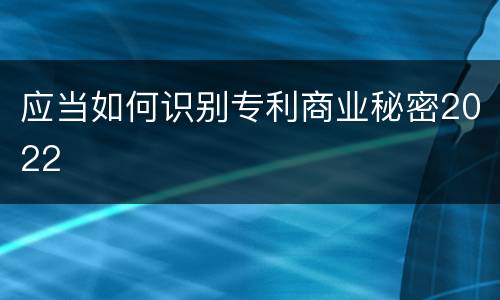 应当如何识别专利商业秘密2022